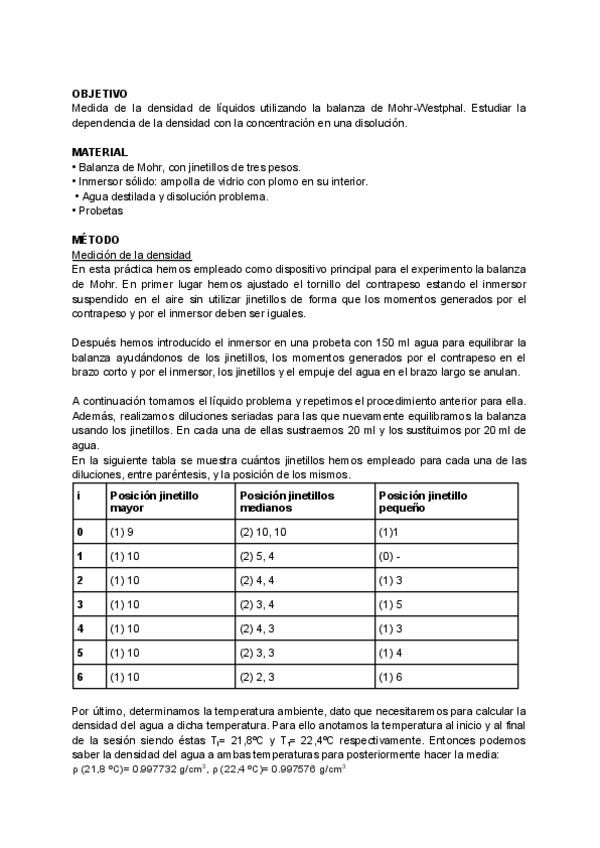 OBJETIVO
Medida de la densidad de líquidos utilizando la balanza de Mohr-Westphal. Estudiar la dependencia de la densidad con la concentración en una disolución.

MATERIAL
• Balanza de Mohr, con jinetillos de tres pesos.
• Inmersor sólido: ampolla de vidrio con plomo en su interior.
• Agua destilada y disolución problema.
• Probetas

MÉTODO
Medición de la densidad
En esta práctica hemos empleado como dispositivo principal para el experimento la balanza de Mohr. En primer lugar hemos ajustado el tornillo del contrapeso estando el inmersor suspendido en el aire sin utilizar jinetillos de forma que los momentos generados por el contrapeso y por el inmersor deben ser iguales.

Después hemos introducido el inmersor en una probeta con 150 ml agua para equilibrar la balanza ayudándonos de los jinetillos, los momentos generados por el contrapeso en el brazo corto y por el inmersor, los jinetillos y el empuje del agua en el brazo largo se anulan.

A continuación tomamos el líquido problema y repetimos el procedimiento anterior para ella. Además, realizamos diluciones seriadas para las que nuevamente equilibramos la balanza usando los jinetillos. En cada una de ellas sustraemos 20 ml y los sustituimos por 20 ml de agua.
En la siguiente tabla se muestra cuántos jinetillos hemos empleado para cada una de las diluciones, entre paréntesis, y la posición de los mismos.

| i | Posición jinetillo mayor | Posición jinetillos medianos | Posición jinetillo pequeño |
|---|---|---|---|
| 0 | (1) 9 | (2) 10, 10 | (1)1 |
| 1 | (1) 10 | (2) 5, 4 | (0) - |
| 2 | (1) 10 | (2) 4, 4 | (1) 3 |
| 3 | (1) 10 | (2) 3, 4 | (1) 5 |
| 4 | (1) 10 | (2) 4, 3 | (1) 3 |
| 5 | (1) 10 | (2) 3, 3 | (1) 4 |
| 6 | (1) 10 | (2) 2, 3 | (1) 6 |

Por último, determinamos la temperatura ambiente, dato que necesitaremos para calcular la densidad del agua a dicha temperatura. Para ello anotamos la temperatura al inicio y al final de la sesión siendo éstas $T_i$= 21,8ºC y $T_f$= 22,4ºC respectivamente. Entonces podemos saber la densidad del agua a ambas temperaturas para posteriormente hacer la media:
ρ (21,8 ºC)= 0.997732 g/cm$^3$, ρ (22,4 ºC)= 0.997576 g/cm$^3$